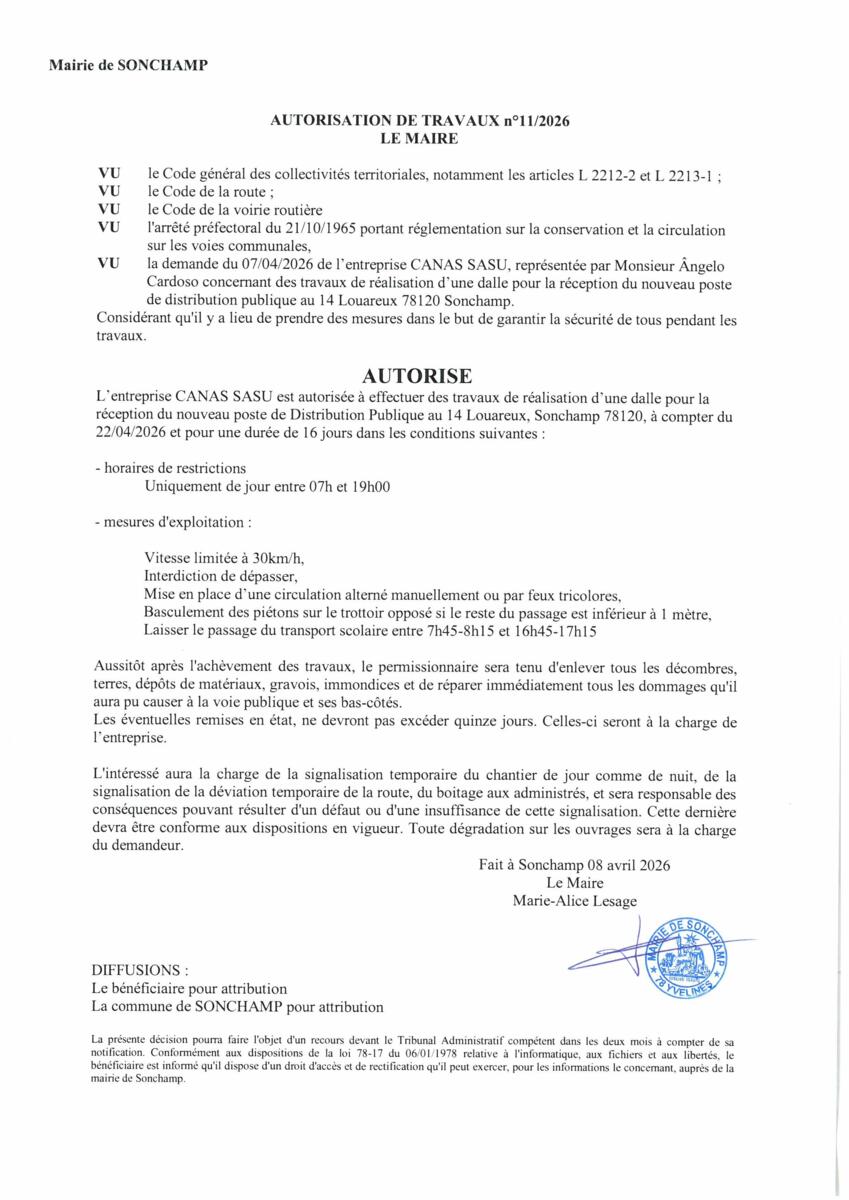 Mairie de SONCHAMP

AUTORISATION DE TRAVAUX n°11/2026
LE MAIRE

VU le Code général des collectivités territoriales, notamment les articles L 2212-2 et L 2213-1 ;
VU le Code de la route ;
VU le Code de la voirie routière
VU l'arrêté préfectoral du 21/10/1965 portant réglementation sur la conservation et la circulation sur les voies communales,
VU la demande du 07/04/2026 de l'entreprise CANAS SASU, représentée par Monsieur Ângelo Cardoso concernant des travaux de réalisation d'une dalle pour la réception du nouveau poste de distribution publique au 14 Louareux 78120 Sonchamp.
Considérant qu'il y a lieu de prendre des mesures dans le but de garantir la sécurité de tous pendant les travaux.

AUTORISE

L'entreprise CANAS SASU est autorisée à effectuer des travaux de réalisation d'une dalle pour la réception du nouveau poste de Distribution Publique au 14 Louareux, Sonchamp 78120, à compter du 22/04/2026 et pour une durée de 16 jours dans les conditions suivantes :

- horaires de restrictions
Uniquement de jour entre 07h et 19h00

- mesures d'exploitation :

Vitesse limitée à 30km/h,
Interdiction de dépasser,
Mise en place d'une circulation alterné manuellement ou par feux tricolores,
Basculement des piétons sur le trottoir opposé si le reste du passage est inférieur à 1 mètre,
Laisser le passage du transport scolaire entre 7h45-8h15 et 16h45-17h15

Aussitôt après l'achèvement des travaux, le permissionnaire sera tenu d'enlever tous les décombres, terres, dépôts de matériaux, gravois, immondices et de réparer immédiatement tous les dommages qu'il aura pu causer à la voie publique et ses bas-côtés.
Les éventuelles remises en état, ne devront pas excéder quinze jours. Celles-ci seront à la charge de l'entreprise.

L'intéressé aura la charge de la signalisation temporaire du chantier de jour comme de nuit, de la signalisation de la déviation temporaire de la route, du boitage aux administrés, et sera responsable des conséquences pouvant résulter d'un défaut ou d'une insuffisance de cette signalisation. Cette dernière devra être conforme aux dispositions en vigueur. Toute dégradation sur les ouvrages sera à la charge du demandeur.

Fait à Sonchamp 08 avril 2026
Le Maire
Marie-Alice Lesage

MAIRIE DE SONCHAMP
78 YVELINES

DIFFUSIONS :
Le bénéficiaire pour attribution
La commune de SONCHAMP pour attribution

La présente décision pourra faire l'objet d'un recours devant le Tribunal Administratif compétent dans les deux mois à compter de sa notification. Conformément aux dispositions de la loi 78-17 du 06/01/1978 relative à l'informatique, aux fichiers et aux libertés, le bénéficiaire est informé qu'il dispose d'un droit d'accès et de rectification qu'il peut exercer, pour les informations le concernant, auprès de la mairie de Sonchamp.